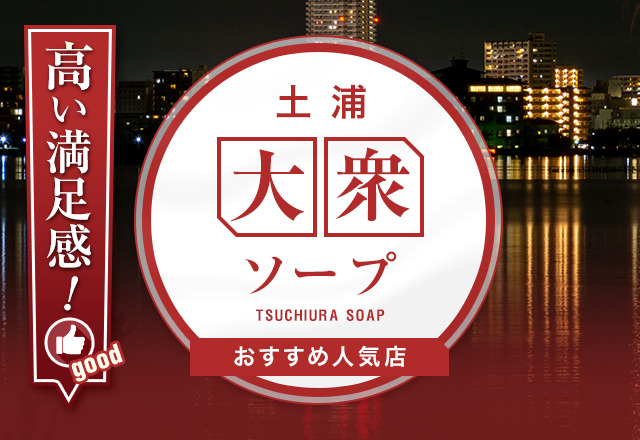 高い満足感!

good

土浦

大衆

ソープ

TSUCHIURA SOAP

おすすめ人気店